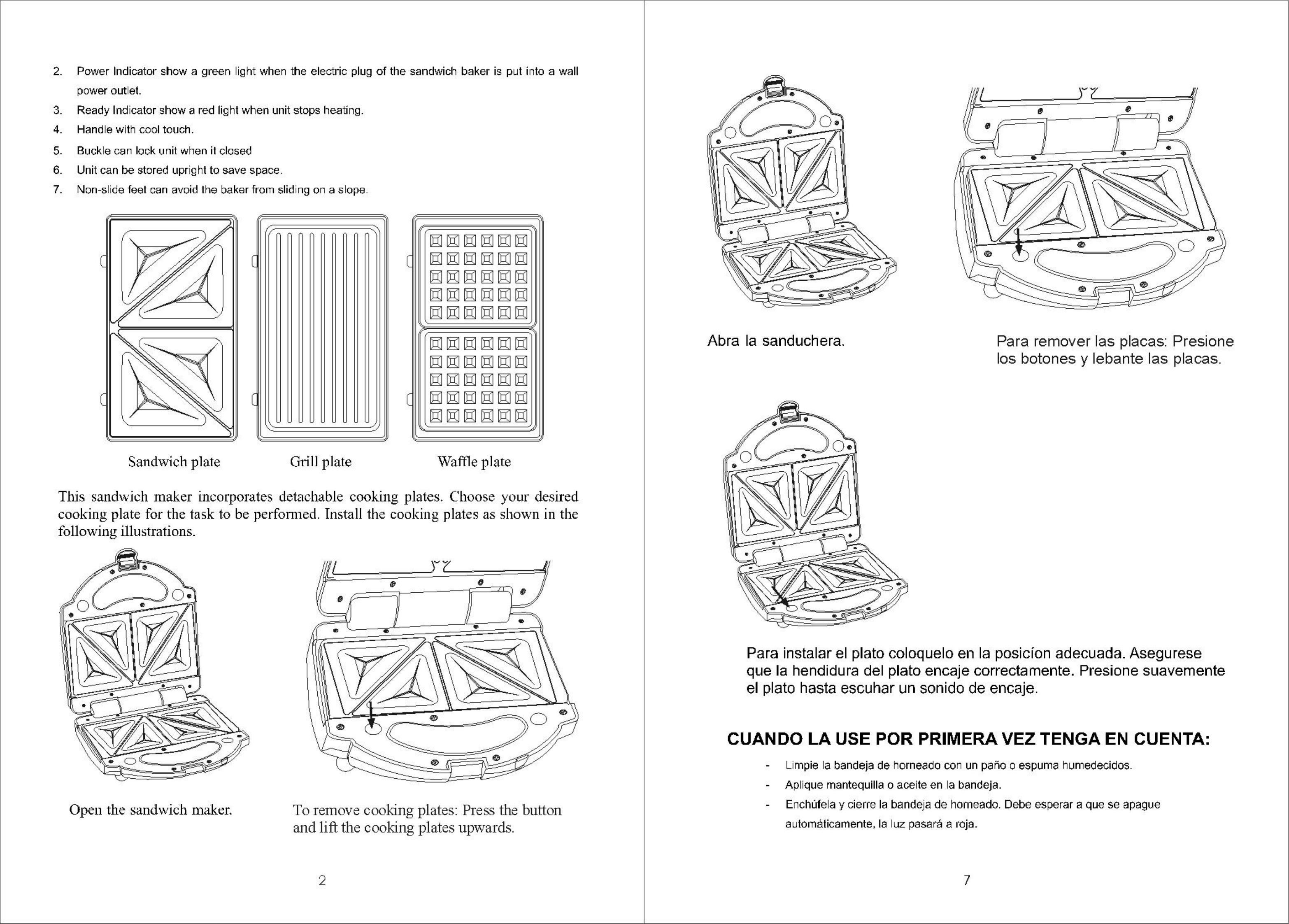 2. Power Indicator show a green light when the electric plug of the sandwich baker is put into a wall power outlet.
3. Ready Indicator show a red light when unit stops heating.
4. Handle with cool touch.
5. Buckle can lock unit when it closed
6. Unit can be stored upright to save space.
7. Non-slide feet can avoid the baker from sliding on a slope.

Sandwich plate

Grill plate

Waffle plate

This sandwich maker incorporates detachable cooking plates. Choose your desired cooking plate for the task to be performed. Install the cooking plates as shown in the following illustrations.

Open the sandwich maker.

To remove cooking plates: Press the button and lift the cooking plates upwards.

2

Abra la sanduchera.

Para remover las placas: Presione los botones y lebante las placas.

Para instalar el plato coloquelo en la posicíon adecuada. Asegurese que la hendidura del plato encaje correctamente. Presione suavemente el plato hasta escuhar un sonido de encaje.

CUANDO LA USE POR PRIMERA VEZ TENGA EN CUENTA:

- Limpie la bandeja de horneado con un paño o espuma humedecidos.
- Aplique mantequilla o aceite en la bandeja.
- Enchúfela y cierre la bandeja de horneado. Debe esperar a que se apague automáticamente, la luz pasará a roja.

7